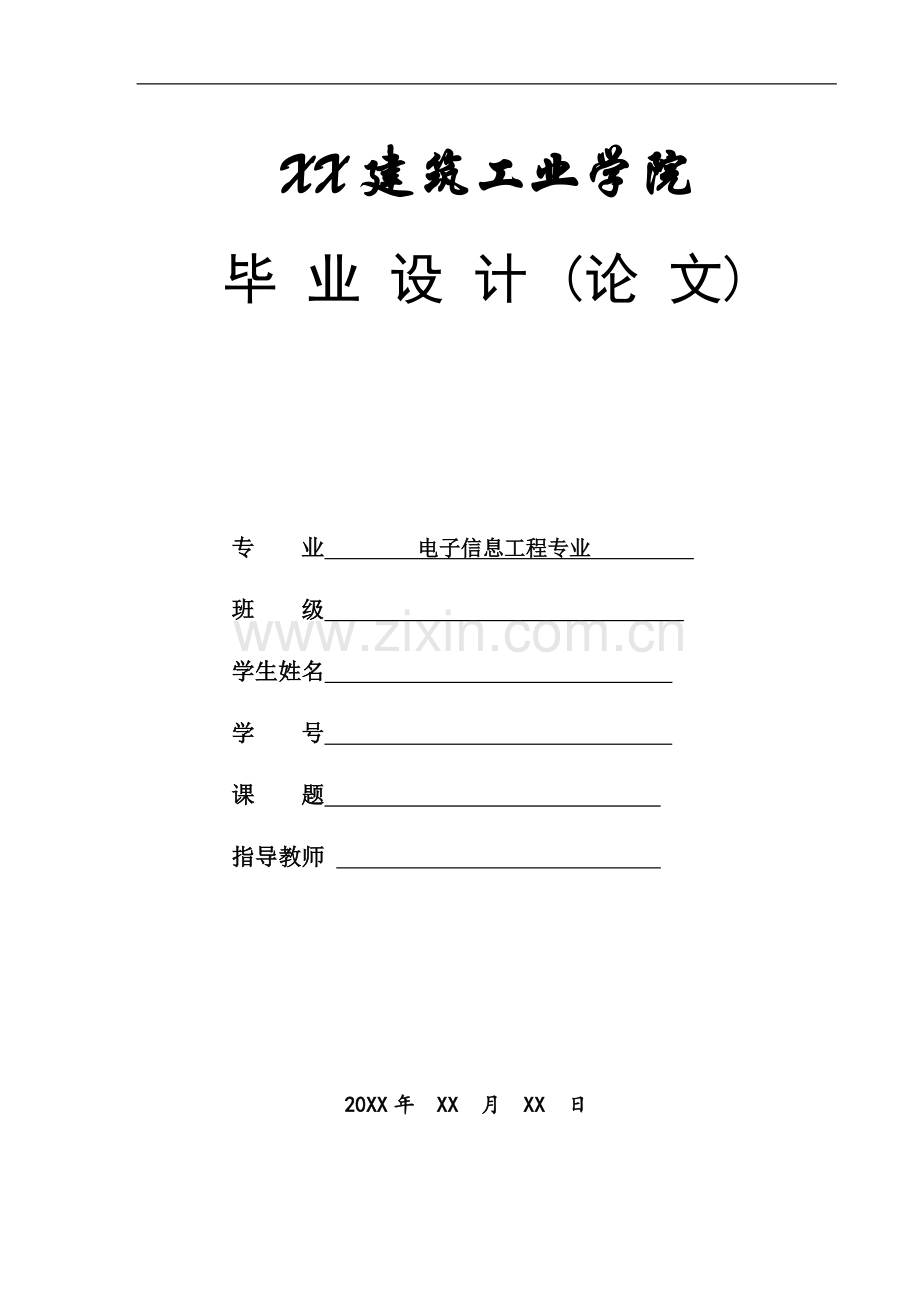 XX建筑工业学院

毕 业 设 计（论 文）

专 业 电子信息工程专业

班 级

www.zixin.com.cn

学生姓名

学 号

课 题

指导教师

20XX 年 XX 月 XX 日